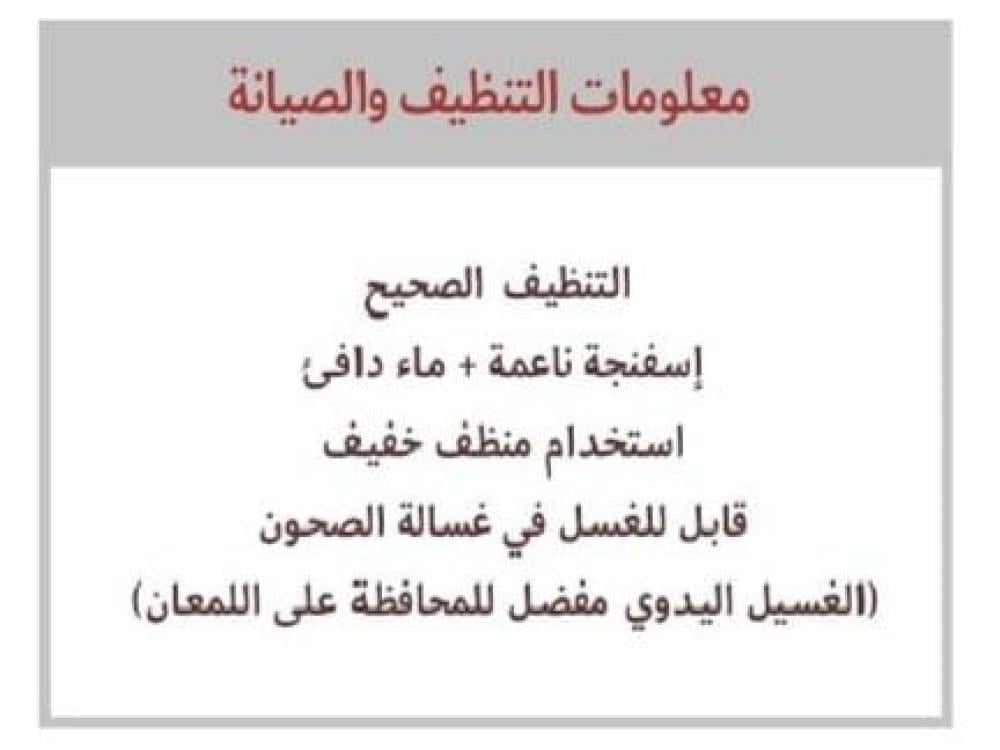 معلومات التنظيف والصيانة

التنظيف الصحيح

إسفنجة ناعمة + ماء دافئ

استخدام منظف خفيف

قابل للغسل في غسالة الصحون

(الغسيل اليدوي مفضل للمحافظة على اللمعان)